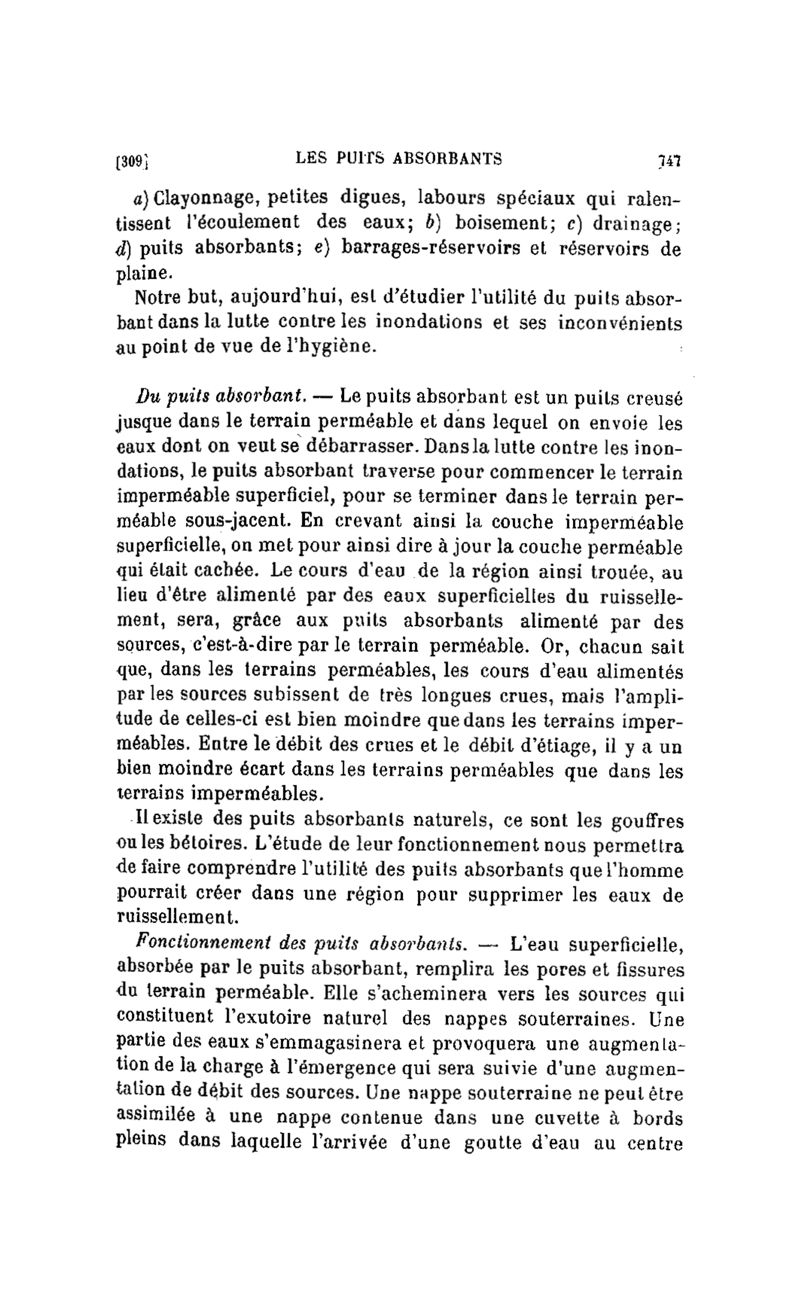 [309] LES PUITS ABSORBANTS 747

a) Clayonnage, petites digues, labours spéciaux qui ralentissent l'écoulement des eaux; b) boisement; c) drainage; d) puits absorbants; e) barrages-réservoirs et réservoirs de plaine.

Notre but, aujourd'hui, est d'étudier l'utilité du puits absorbant dans la lutte contre les inondations et ses inconvénients au point de vue de l'hygiène.

Du puits absorbant. — Le puits absorbant est un puits creusé jusque dans le terrain perméable et dans lequel on envoie les eaux dont on veut se débarrasser. Dans la lutte contre les inondations, le puits absorbant traverse pour commencer le terrain imperméable superficiel, pour se terminer dans le terrain perméable sous-jacent. En crevant ainsi la couche imperméable superficielle, on met pour ainsi dire à jour la couche perméable qui était cachée. Le cours d'eau de la région ainsi trouée, au lieu d'être alimenté par des eaux superficielles du ruissellement, sera, grâce aux puits absorbants alimenté par des sources, c'est-à-dire par le terrain perméable. Or, chacun sait que, dans les terrains perméables, les cours d'eau alimentés par les sources subissent de très longues crues, mais l'amplitude de celles-ci est bien moindre que dans les terrains imperméables. Entre le débit des crues et le débit d'étiage, il y a un bien moindre écart dans les terrains perméables que dans les terrains imperméables.

Il existe des puits absorbants naturels, ce sont les gouffres ou les bétoires. L'étude de leur fonctionnement nous permettra de faire comprendre l'utilité des puits absorbants que l'homme pourrait créer dans une région pour supprimer les eaux de ruissellement.

Fonctionnement des puits absorbants. — L'eau superficielle, absorbée par le puits absorbant, remplira les pores et fissures du terrain perméable. Elle s'acheminera vers les sources qui constituent l'exutoire naturel des nappes souterraines. Une partie des eaux s'emmagasinera et provoquera une augmentation de la charge à l'émergence qui sera suivie d'une augmentation de débit des sources. Une nappe souterraine ne peut être assimilée à une nappe contenue dans une cuvette à bords pleins dans laquelle l'arrivée d'une goutte d'eau au centre